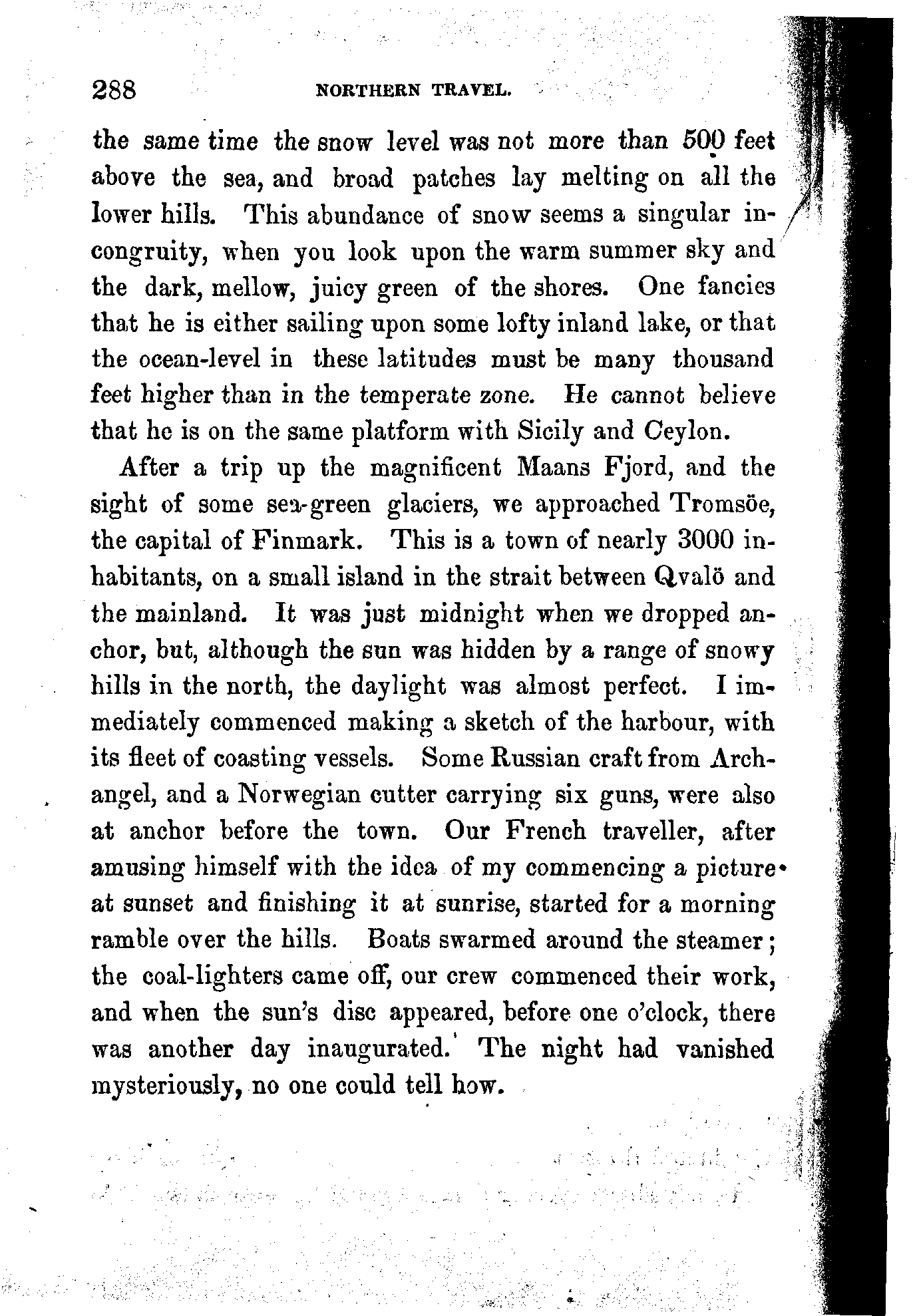 288 NORTHERN TRAVEL.

the same time the snow level was not more than 500 feet above the sea, and broad patches lay melting on all the lower hills. This abundance of snow seems a singular incongruity, when you look upon the warm summer sky and the dark, mellow, juicy green of the shores. One fancies that he is either sailing upon some lofty inland lake, or that the ocean-level in these latitudes must be many thousand feet higher than in the temperate zone. He cannot believe that he is on the same platform with Sicily and Ceylon.

After a trip up the magnificent Maans Fjord, and the sight of some sea-green glaciers, we approached Tromsöe, the capital of Finmark. This is a town of nearly 3000 inhabitants, on a small island in the strait between Qvalö and the mainland. It was just midnight when we dropped anchor, but, although the sun was hidden by a range of snowy hills in the north, the daylight was almost perfect. I immediately commenced making a sketch of the harbour, with its fleet of coasting vessels. Some Russian craft from Archangel, and a Norwegian cutter carrying six guns, were also at anchor before the town. Our French traveller, after amusing himself with the idea of my commencing a picture at sunset and finishing it at sunrise, started for a morning ramble over the hills. Boats swarmed around the steamer; the coal-lighters came off, our crew commenced their work, and when the sun's disc appeared, before one o'clock, there was another day inaugurated. The night had vanished mysteriously, no one could tell how.